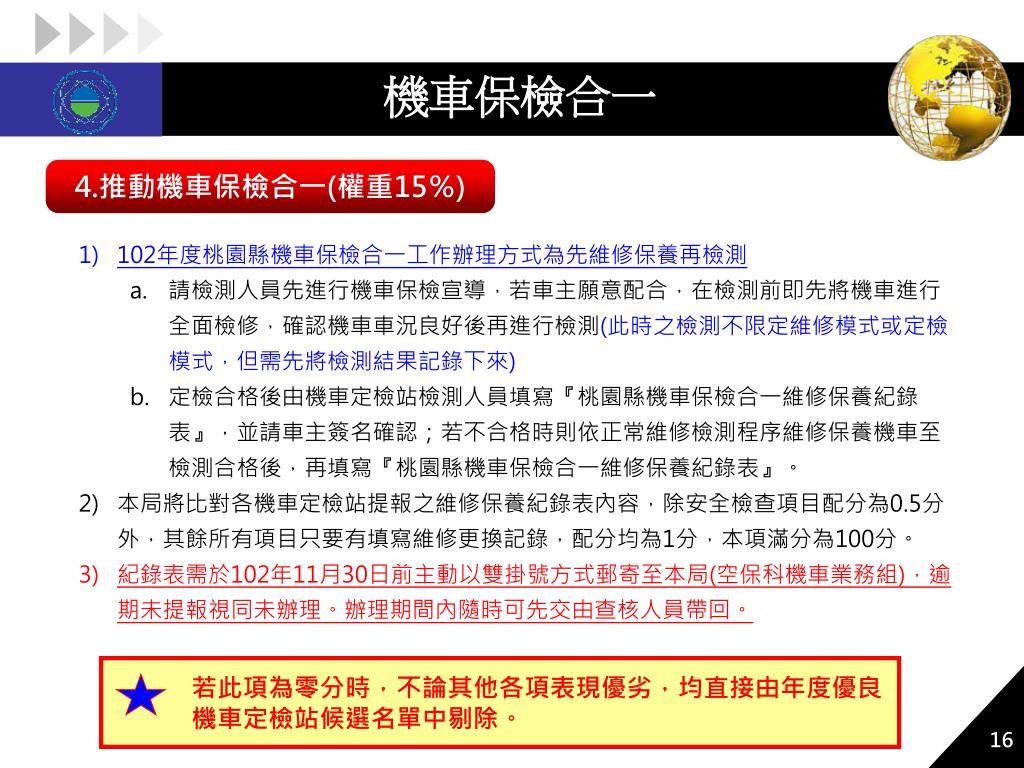 機車保檢合一

4.推動機車保檢合一(權重15%)

1) 102年度桃園縣機車保檢合一工作辦理方式為先維修保養再檢測

a. 請檢測人員先進行機車保檢宣導，若車主願意配合，在檢測前即先將機車進行全面檢修，確認機車車況良好後再進行檢測(此時之檢測不限定維修模式或定檢模式，但需先將檢測結果記錄下來)

b. 定檢合格後由機車定檢站檢測人員填寫『桃園縣機車保檢合一維修保養紀錄表』，並請車主簽名確認；若不合格時則依正常維修檢測程序維修保養機車至檢測合格後，再填寫『桃園縣機車保檢合一維修保養紀錄表』。

2) 本局將比對各機車定檢站提報之維修保養紀錄表內容，除安全檢查項目配分為0.5分外，其餘所有項目只要有填寫維修更換記錄，配分均為1分，本項滿分為100分。

3) 紀錄表需於102年11月30日前主動以雙掛號方式郵寄至本局(空保科機車業務組)，逾期未提報視同未辦理。辦理期間內隨時可先交由查核人員帶回。

若此項為零分時，不論其他各項表現優劣，均直接由年度優良機車定檢站候選名單中剔除。

16